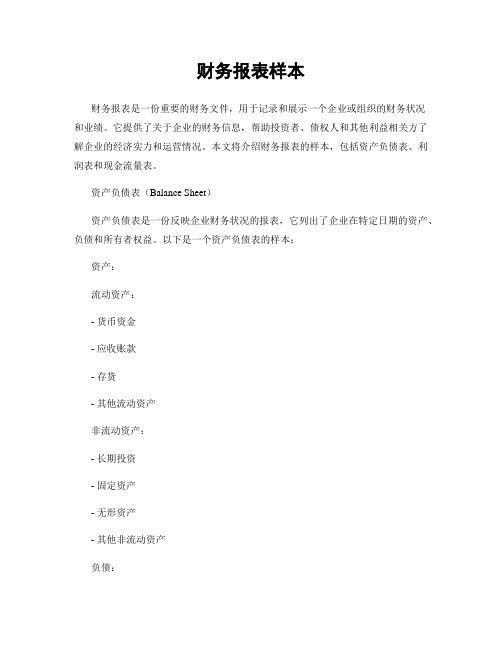 财务报表样本

财务报表是一份重要的财务文件，用于记录和展示一个企业或组织的财务状况和业绩。它提供了关于企业的财务信息，帮助投资者、债权人和其他利益相关方了解企业的经济实力和运营情况。本文将介绍财务报表的样本，包括资产负债表、利润表和现金流量表。

资产负债表（Balance Sheet）

资产负债表是一份反映企业财务状况的报表，它列出了企业在特定日期的资产、负债和所有者权益。以下是一个资产负债表的样本：

资产：

流动资产：

- 货币资金

- 应收账款

- 存货

- 其他流动资产

非流动资产：

- 长期投资

- 固定资产

- 无形资产

- 其他非流动资产

负债：